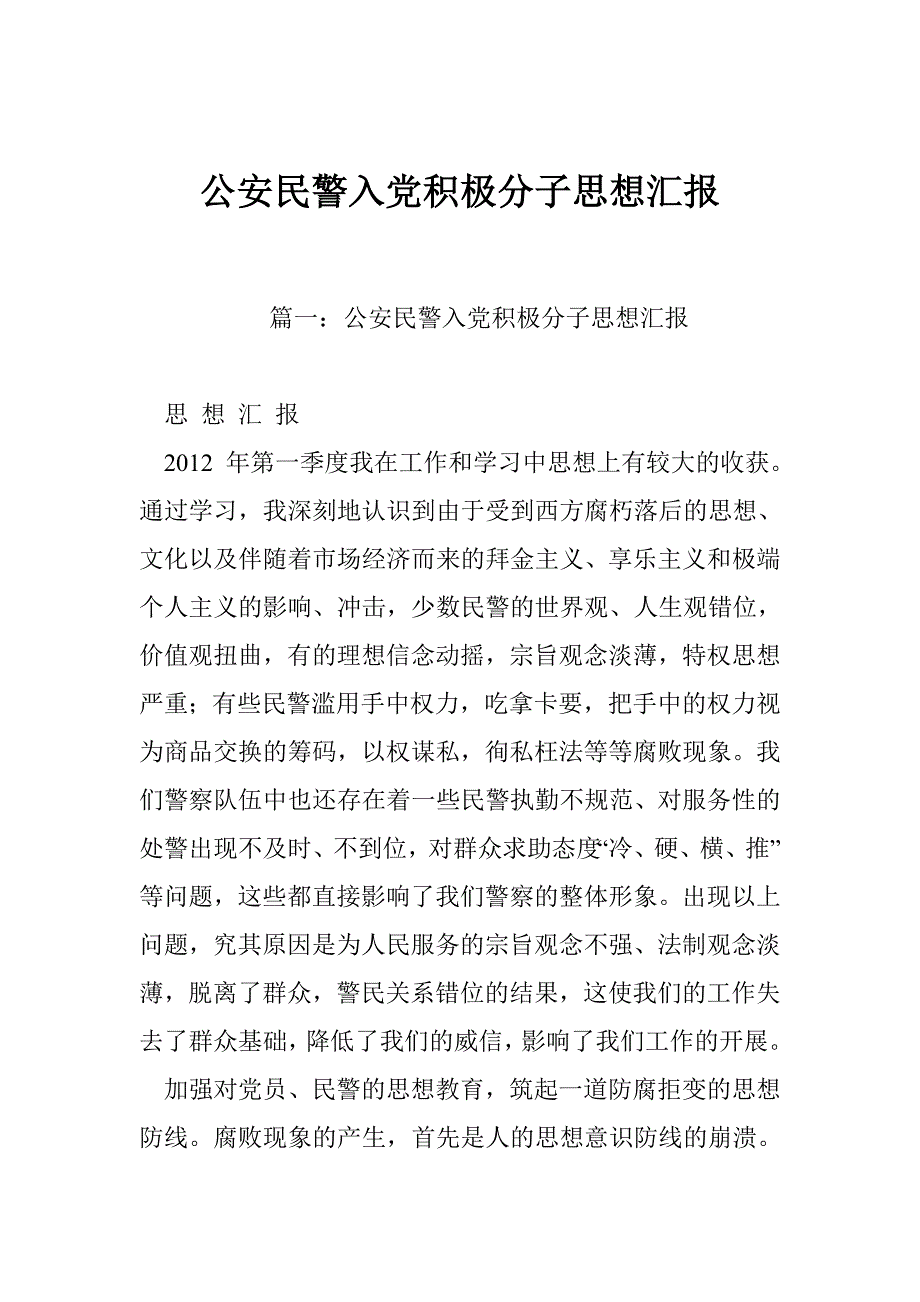 公安民警入党积极分子思想汇报

篇一：公安民警入党积极分子思想汇报

思 想 汇 报

2012 年第一季度我在工作和学习中思想上有较大的收获。通过学习，我深刻地认识到由于受到西方腐朽落后的思想、文化以及伴随着市场经济而来的拜金主义、享乐主义和极端个人主义的影响、冲击，少数民警的世界观、人生观错位，价值观扭曲，有的理想信念动摇，宗旨观念淡薄，特权思想严重；有些民警滥用手中权力，吃拿卡要，把手中的权力视为商品交换的筹码，以权谋私，徇私枉法等等腐败现象。我们警察队伍中也还存在着一些民警执勤不规范、对服务性的处警出现不及时、不到位，对群众求助态度“冷、硬、横、推”等问题，这些都直接影响了我们警察的整体形象。出现以上问题，究其原因是为人民服务的宗旨观念不强、法制观念淡薄，脱离了群众，警民关系错位的结果，这使我们的工作失去了群众基础，降低了我们的威信，影响了我们工作的开展。

加强对党员、民警的思想教育，筑起一道防腐拒变的思想防线。腐败现象的产生，首先是人的思想意识防线的崩溃。